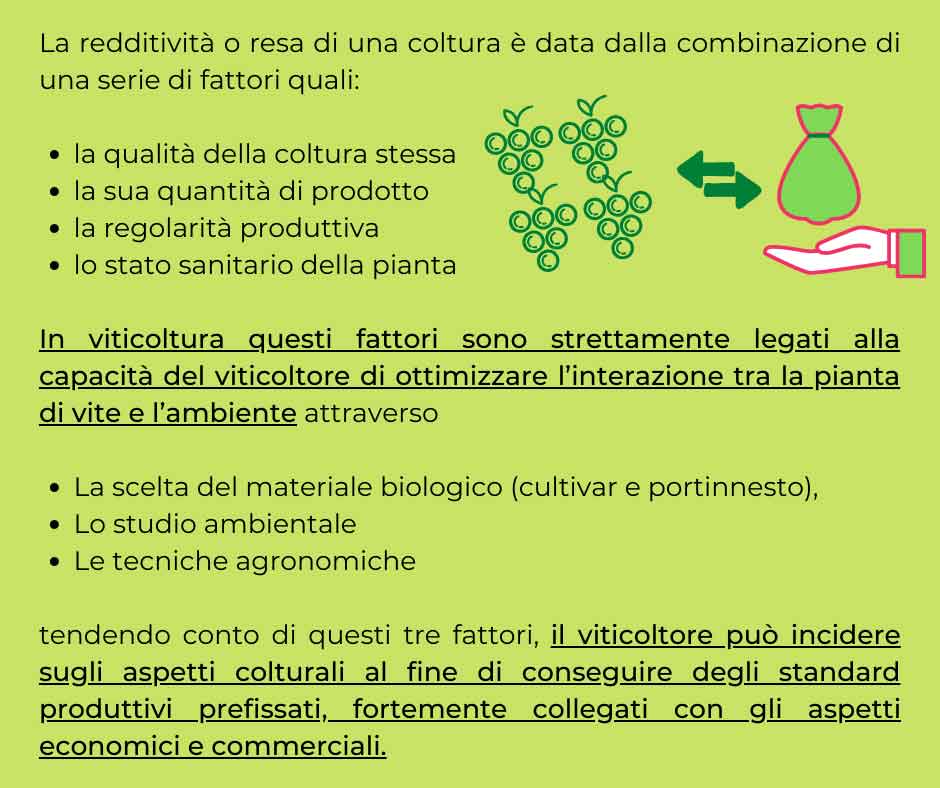 La redditività o resa di una coltura è data dalla combinazione di una serie di fattori quali:

• la qualità della coltura stessa
• la sua quantità di prodotto
• la regolarità produttiva
• lo stato sanitario della pianta

In viticoltura questi fattori sono strettamente legati alla capacità del viticoltore di ottimizzare l'interazione tra la pianta di vite e l'ambiente attraverso

• La scelta del materiale biologico (cultivar e portinnesto),
• Lo studio ambientale
• Le tecniche agronomiche

tendendo conto di questi tre fattori, il viticoltore può incidere sugli aspetti colturali al fine di conseguire degli standard produttivi prefissati, fortemente collegati con gli aspetti economici e commerciali.